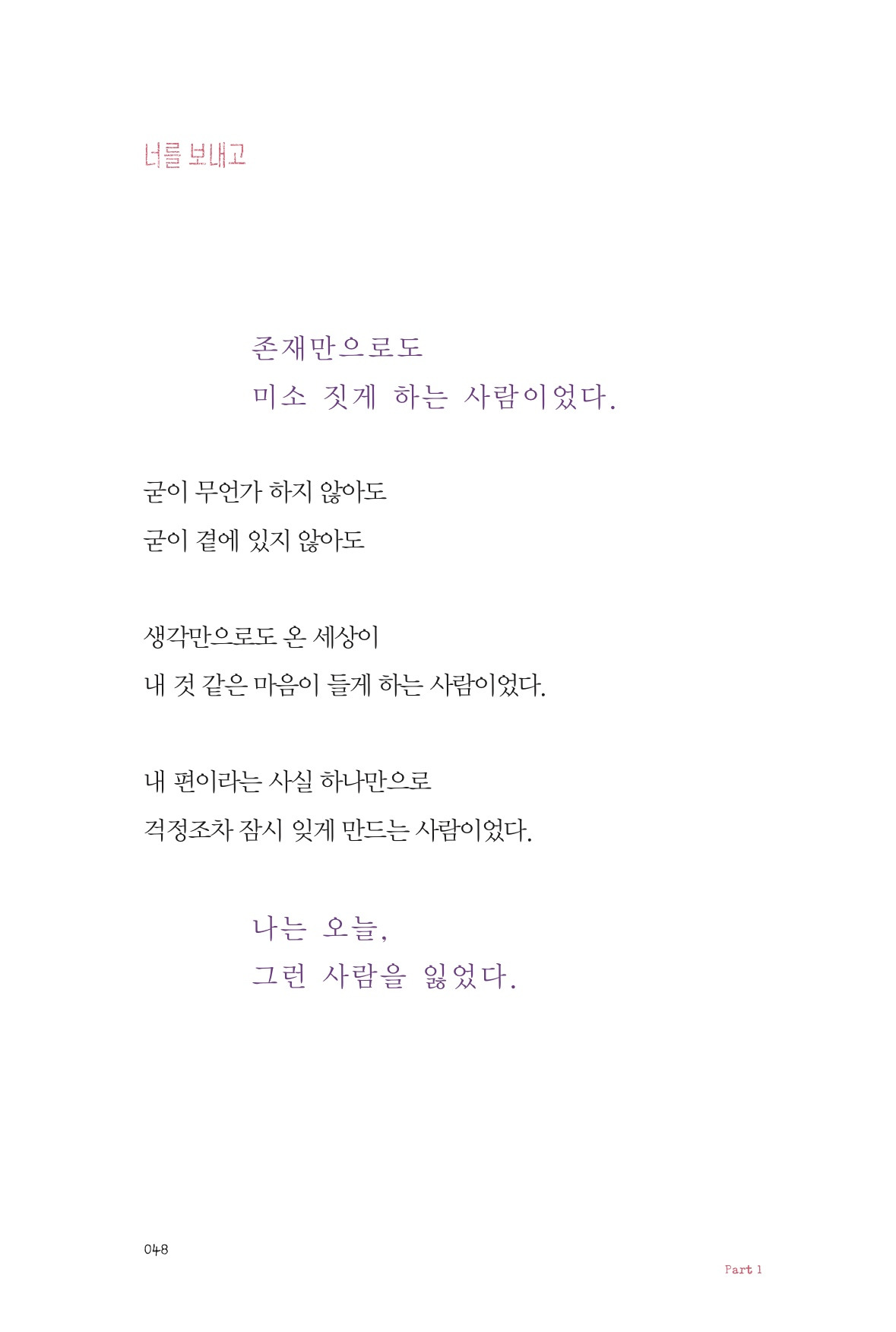 너를 보내고

존재만으로도
미소 짓게 하는 사람이었다.

굳이 무언가 하지 않아도
굳이 곁에 있지 않아도

생각만으로도 온 세상이
내 것 같은 마음이 들게 하는 사람이었다.

내 편이라는 사실 하나만으로
걱정조차 잠시 잊게 만드는 사람이었다.

나는 오늘,
그런 사람을 잃었다.

048

Part 1